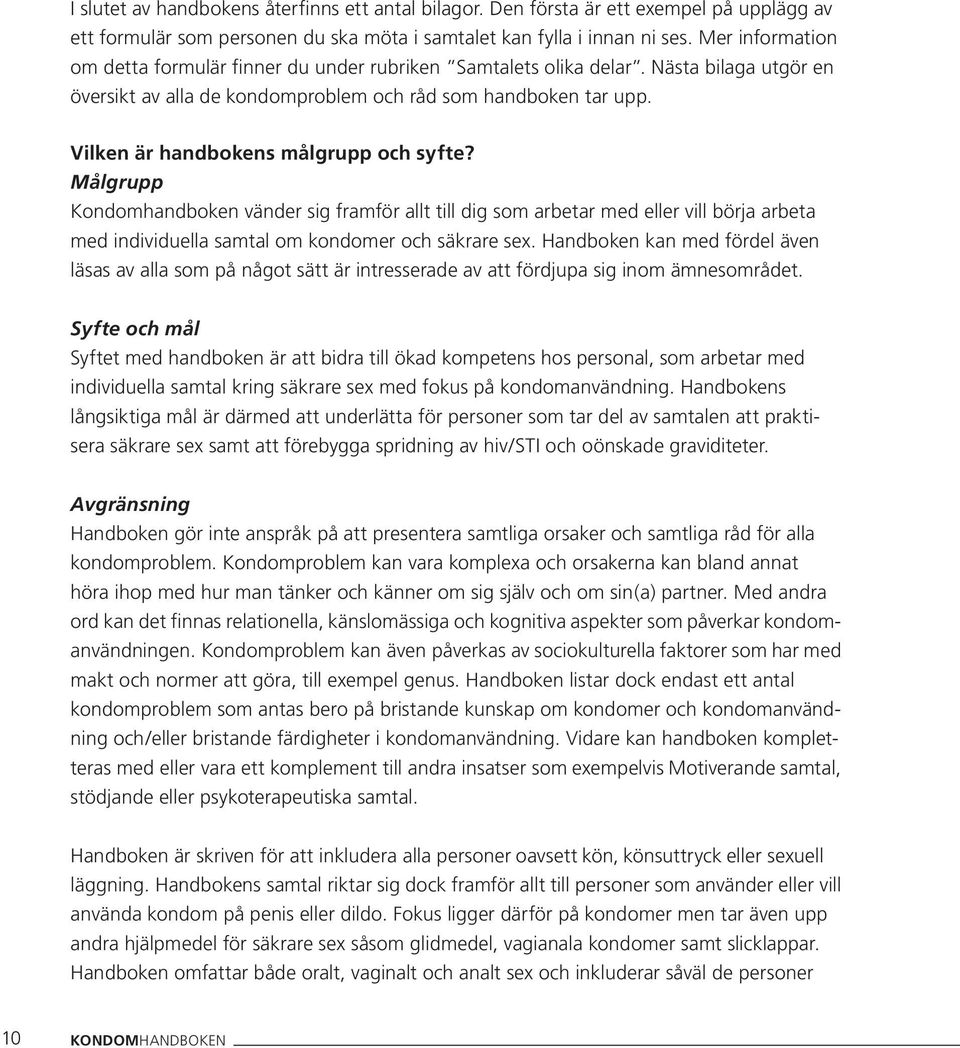 I slutet av handbokens återfinns ett antal bilagor. Den första är ett exempel på upplägg av ett formulär som personen du ska möta i samtalet kan fylla i innan ni ses. Mer information om detta formulär finner du under rubriken "Samtalets olika delar". Nästa bilaga utgör en översikt av alla de kondomproblem och råd som handboken tar upp.

Vilken är handbokens målgrupp och syfte?
Målgrupp
Kondomhandboken vänder sig framför allt till dig som arbetar med eller vill börja arbeta med individuella samtal om kondomer och säkrare sex. Handboken kan med fördel även läsas av alla som på något sätt är intresserade av att fördjupa sig inom ämnesområdet.

Syfte och mål
Syftet med handboken är att bidra till ökad kompetens hos personal, som arbetar med individuella samtal kring säkrare sex med fokus på kondomanvändning. Handbokens långsiktiga mål är därmed att underlätta för personer som tar del av samtalen att praktisera säkrare sex samt att förebygga spridning av hiv/STI och oönskade graviditeter.

Avgränsning
Handboken gör inte anspråk på att presentera samtliga orsaker och samtliga råd för alla kondomproblem. Kondomproblem kan vara komplexa och orsakerna kan bland annat höra ihop med hur man tänker och känner om sig själv och om sin(a) partner. Med andra ord kan det finnas relationella, känslomässiga och kognitiva aspekter som påverkar kondomanvändningen. Kondomproblem kan även påverkas av sociokulturella faktorer som har med makt och normer att göra, till exempel genus. Handboken listar dock endast ett antal kondomproblem som antas bero på bristande kunskap om kondomer och kondomanvändning och/eller bristande färdigheter i kondomanvändning. Vidare kan handboken kompletteras med eller vara ett komplement till andra insatser som exempelvis Motiverande samtal, stödjande eller psykoterapeutiska samtal.

Handboken är skriven för att inkludera alla personer oavsett kön, könsuttryck eller sexuell läggning. Handbokens samtal riktar sig dock framför allt till personer som använder eller vill använda kondom på penis eller dildo. Fokus ligger därför på kondomer men tar även upp andra hjälpmedel för säkrare sex såsom glidmedel, vagianala kondomer samt slicklappar. Handboken omfattar både oralt, vaginalt och analt sex och inkluderar såväl de personer

10 KONDOMHANDBOKEN